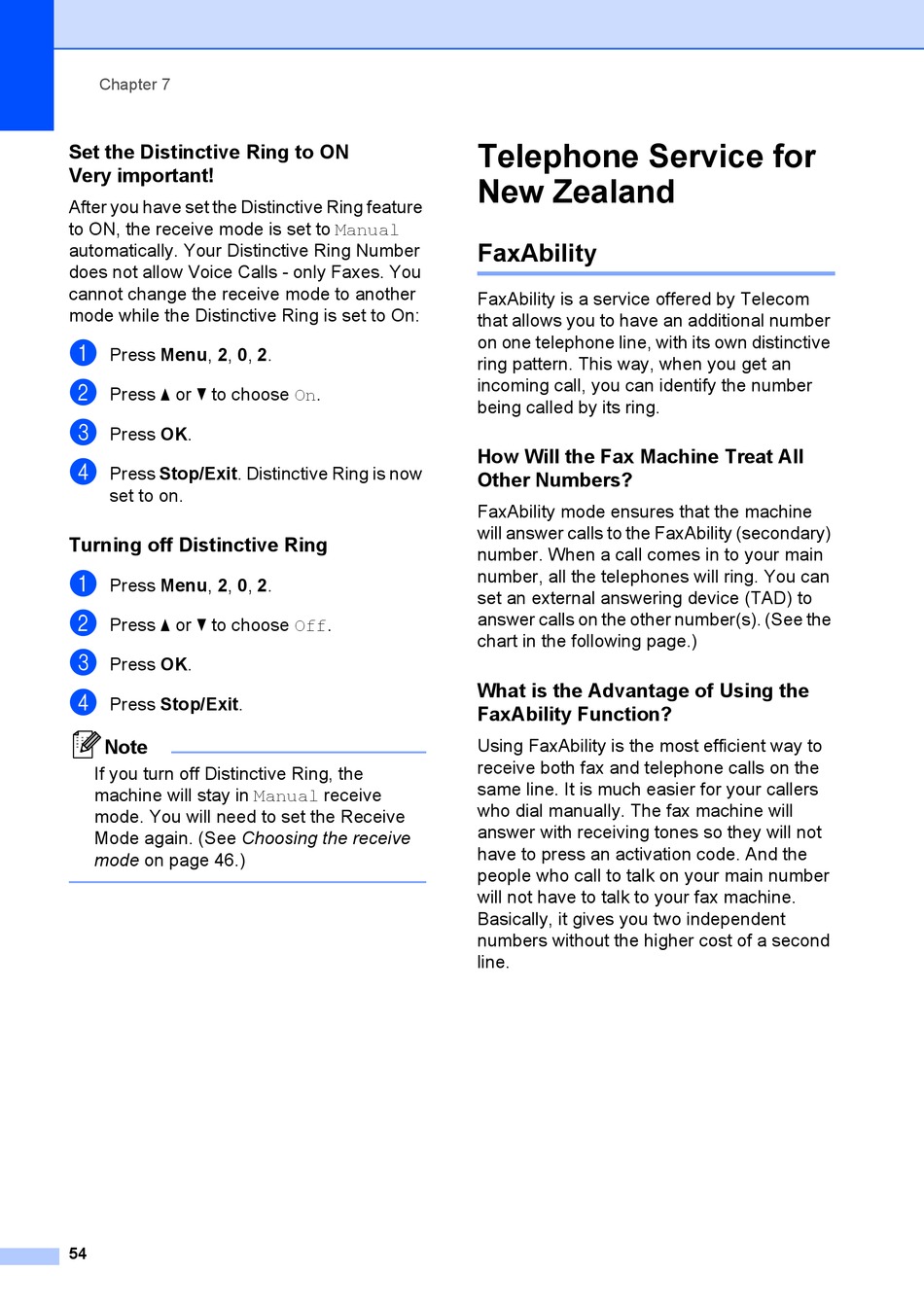 Chapter 7

Set the Distinctive Ring to ON
Very important!

After you have set the Distinctive Ring feature to ON, the receive mode is set to Manual automatically. Your Distinctive Ring Number does not allow Voice Calls - only Faxes. You cannot change the receive mode to another mode while the Distinctive Ring is set to On:

1 Press Menu, 2, 0, 2.

2 Press ▲ or ▼ to choose On.

3 Press OK.

4 Press Stop/Exit. Distinctive Ring is now set to on.

Turning off Distinctive Ring

1 Press Menu, 2, 0, 2.

2 Press ▲ or ▼ to choose Off.

3 Press OK.

4 Press Stop/Exit.

Note

If you turn off Distinctive Ring, the machine will stay in Manual receive mode. You will need to set the Receive Mode again. (See Choosing the receive mode on page 46.)

Telephone Service for New Zealand

FaxAbility

FaxAbility is a service offered by Telecom that allows you to have an additional number on one telephone line, with its own distinctive ring pattern. This way, when you get an incoming call, you can identify the number being called by its ring.

How Will the Fax Machine Treat All Other Numbers?

FaxAbility mode ensures that the machine will answer calls to the FaxAbility (secondary) number. When a call comes in to your main number, all the telephones will ring. You can set an external answering device (TAD) to answer calls on the other number(s). (See the chart in the following page.)

What is the Advantage of Using the FaxAbility Function?

Using FaxAbility is the most efficient way to receive both fax and telephone calls on the same line. It is much easier for your callers who dial manually. The fax machine will answer with receiving tones so they will not have to press an activation code. And the people who call to talk on your main number will not have to talk to your fax machine. Basically, it gives you two independent numbers without the higher cost of a second line.

54